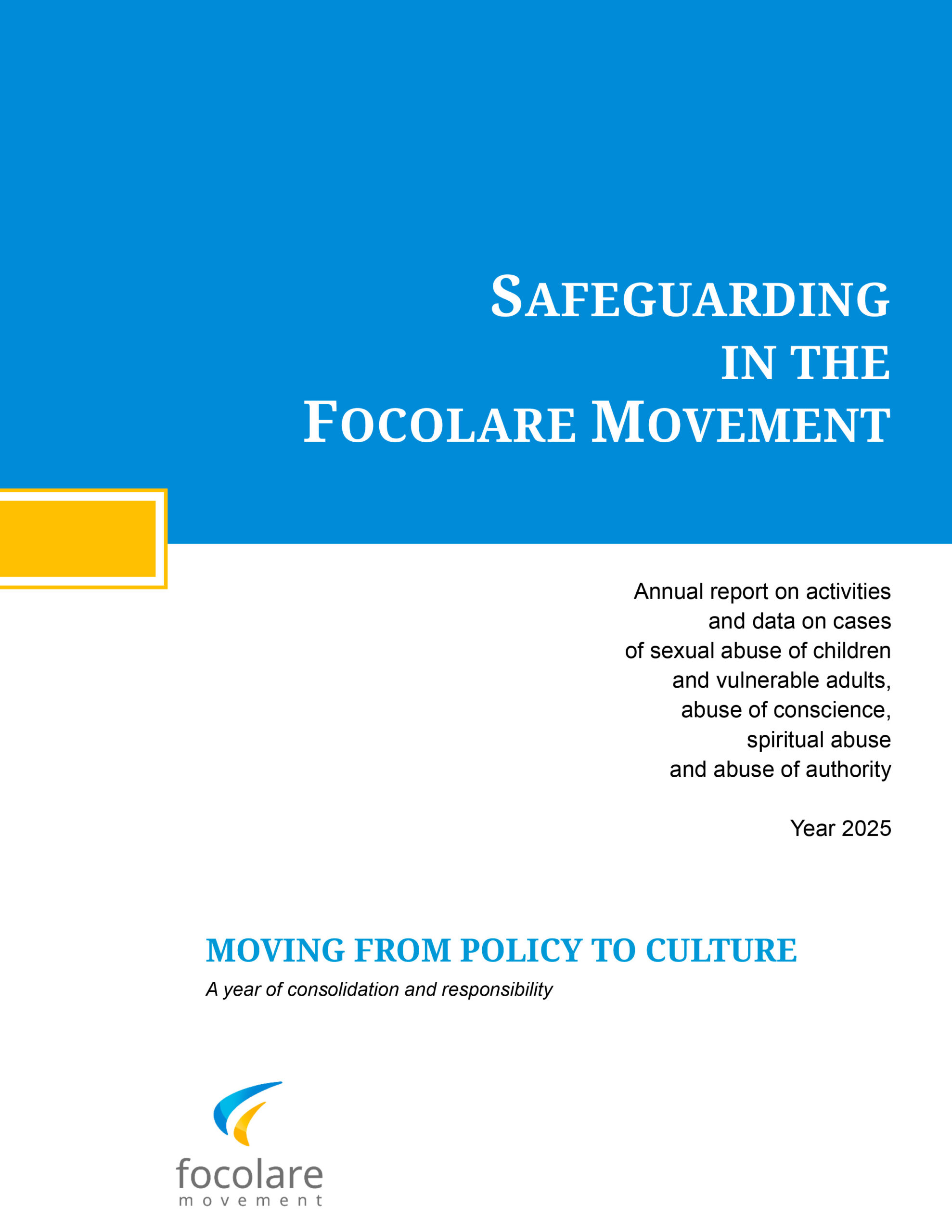 SAFEGUARDING IN THE FOCOLARE MOVEMENT

Annual report on activities and data on cases of sexual abuse of children and vulnerable adults, abuse of conscience, spiritual abuse and abuse of authority

Year 2025

MOVING FROM POLICY TO CULTURE

A year of consolidation and responsibility

focolare
movement